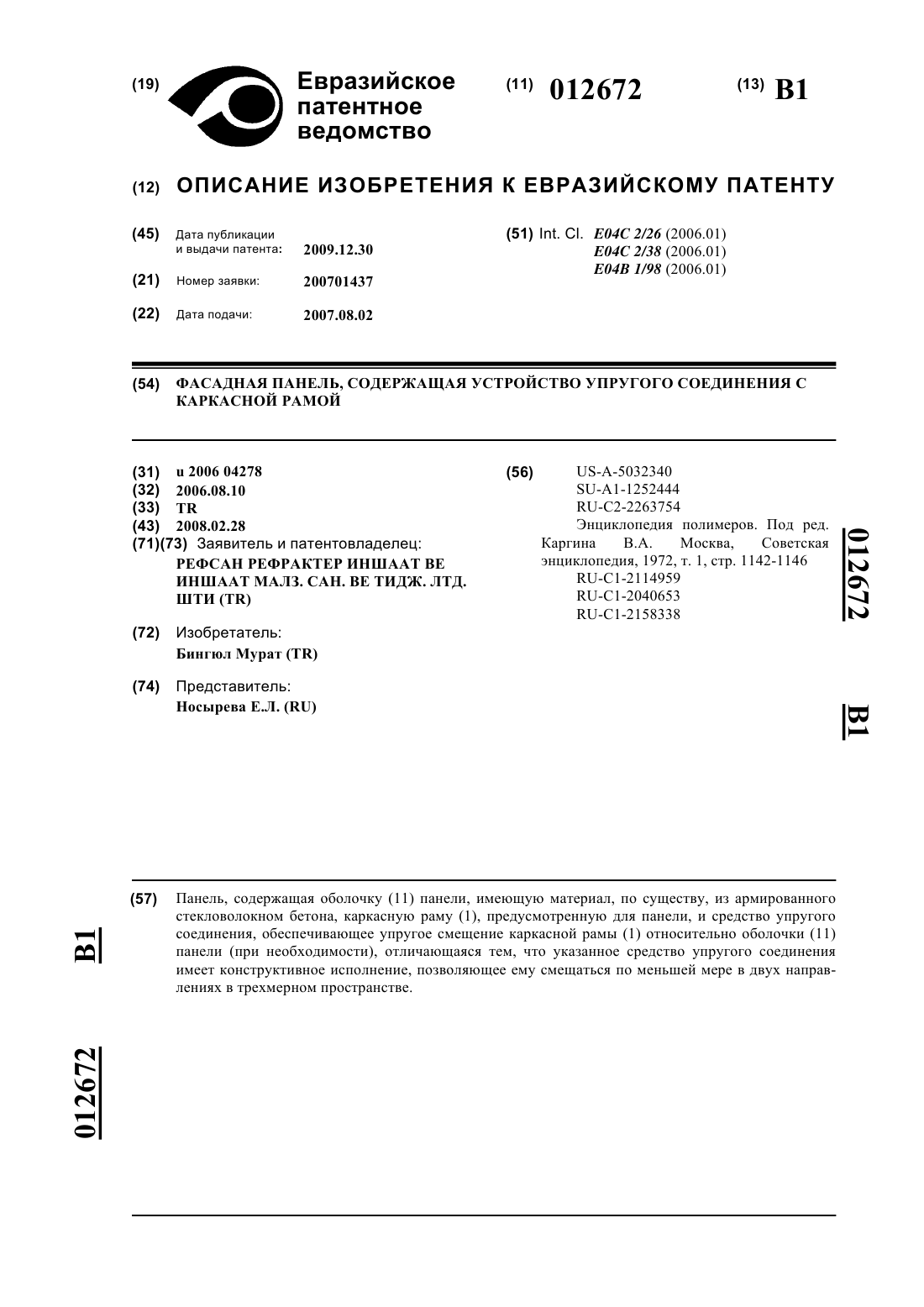 (19) Евразийское патентное ведомство

(11) 012672

(13) B1

(12) ОПИСАНИЕ ИЗОБРЕТЕНИЯ К ЕВРАЗИЙСКОМУ ПАТЕНТУ

(45) Дата публикации и выдачи патента: 2009.12.30

(21) Номер заявки: 200701437

(22) Дата подачи: 2007.08.02

(51) Int. Cl. E04C 2/26 (2006.01)
E04C 2/38 (2006.01)
E04B 1/98 (2006.01)

(54) ФАСАДНАЯ ПАНЕЛЬ, СОДЕРЖАЩАЯ УСТРОЙСТВО УПРУГОГО СОЕДИНЕНИЯ С КАРКАСНОЙ РАМОЙ

(31) u 2006 04278
(32) 2006.08.10
(33) TR
(43) 2008.02.28
(71)(73) Заявитель и патентовладелец:
РЕФСАН РЕФРАКТЕР ИНШААТ ВЕ ИНШААТ МАЛЗ. САН. ВЕ ТИДЖ. ЛТД. ШТИ (TR)

(72) Изобретатель:
Бингюл Мурат (TR)

(74) Представитель:
Носырева Е.Л. (RU)

(56) US-A-5032340
SU-A1-1252444
RU-C2-2263754
Энциклопедия полимеров. Под ред. Каргина В.А. Москва, Советская энциклопедия, 1972, т. 1, стр. 1142-1146
RU-C1-2114959
RU-C1-2040653
RU-C1-2158338

012672

B1

(57) Панель, содержащая оболочку (11) панели, имеющую материал, по существу, из армированного стекловолокном бетона, каркасную раму (1), предусмотренную для панели, и средство упругого соединения, обеспечивающее упругое смещение каркасной рамы (1) относительно оболочки (11) панели (при необходимости), отличающаяся тем, что указанное средство упругого соединения имеет конструктивное исполнение, позволяющее ему смещаться по меньшей мере в двух направлениях в трехмерном пространстве.

B1

012672